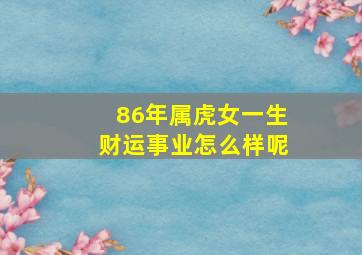 86年属虎女一生
财运事业怎么样呢